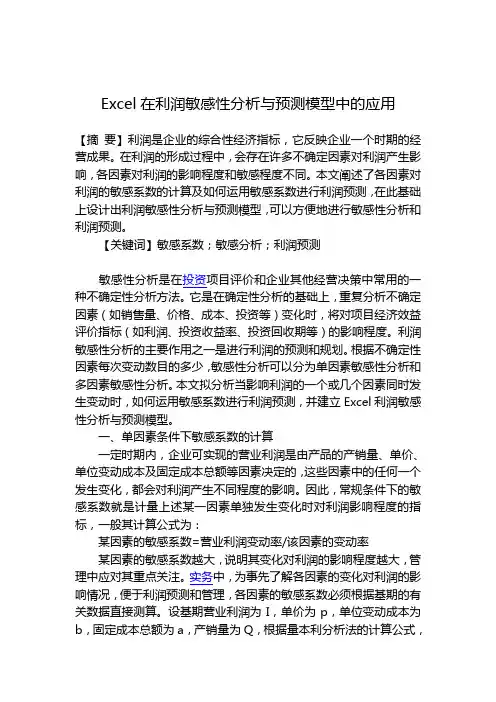 Excel 在利润敏感性分析与预测模型中的应用

【摘 要】利润是企业的综合性经济指标，它反映企业一个时期的经营成果。在利润的形成过程中，会存在许多不确定因素对利润产生影响，各因素对利润的影响程度和敏感程度不同。本文阐述了各因素对利润的敏感系数的计算及如何运用敏感系数进行利润预测，在此基础上设计出利润敏感性分析与预测模型，可以方便地进行敏感性分析和利润预测。

【关键词】敏感系数；敏感分析；利润预测

敏感性分析是在投资项目评价和企业其他经营决策中常用的一种不确定性分析方法。它是在确定性分析的基础上，重复分析不确定因素（如销售量、价格、成本、投资等）变化时，将对项目经济效益评价指标（如利润、投资收益率、投资回收期等）的影响程度。利润敏感性分析的主要作用之一是进行利润的预测和规划。根据不确定性因素每次变动数目的多少，敏感性分析可以分为单因素敏感性分析和多因素敏感性分析。本文拟分析当影响利润的一个或几个因素同时发生变动时，如何运用敏感系数进行利润预测，并建立 Excel 利润敏感性分析与预测模型。

一、单因素条件下敏感系数的计算

一定时期内，企业可实现的营业利润是由产品的产销量、单价、单位变动成本及固定成本总额等因素决定的，这些因素中的任何一个发生变化，都会对利润产生不同程度的影响。因此，常规条件下的敏感系数就是计量上述某一因素单独发生变化时对利润影响程度的指标，一般其计算公式为：

某因素的敏感系数=营业利润变动率/该因素的变动率

某因素的敏感系数越大，说明其变化对利润的影响程度越大，管理中应对其重点关注。实务中，为事先了解各因素的变化对利润的影响情况，便于利润预测和管理，各因素的敏感系数必须根据基期的有关数据直接测算。设基期营业利润为 I，单价为 p，单位变动成本为 b，固定成本总额为 a，产销量为 Q，根据量本利分析法的计算公式，